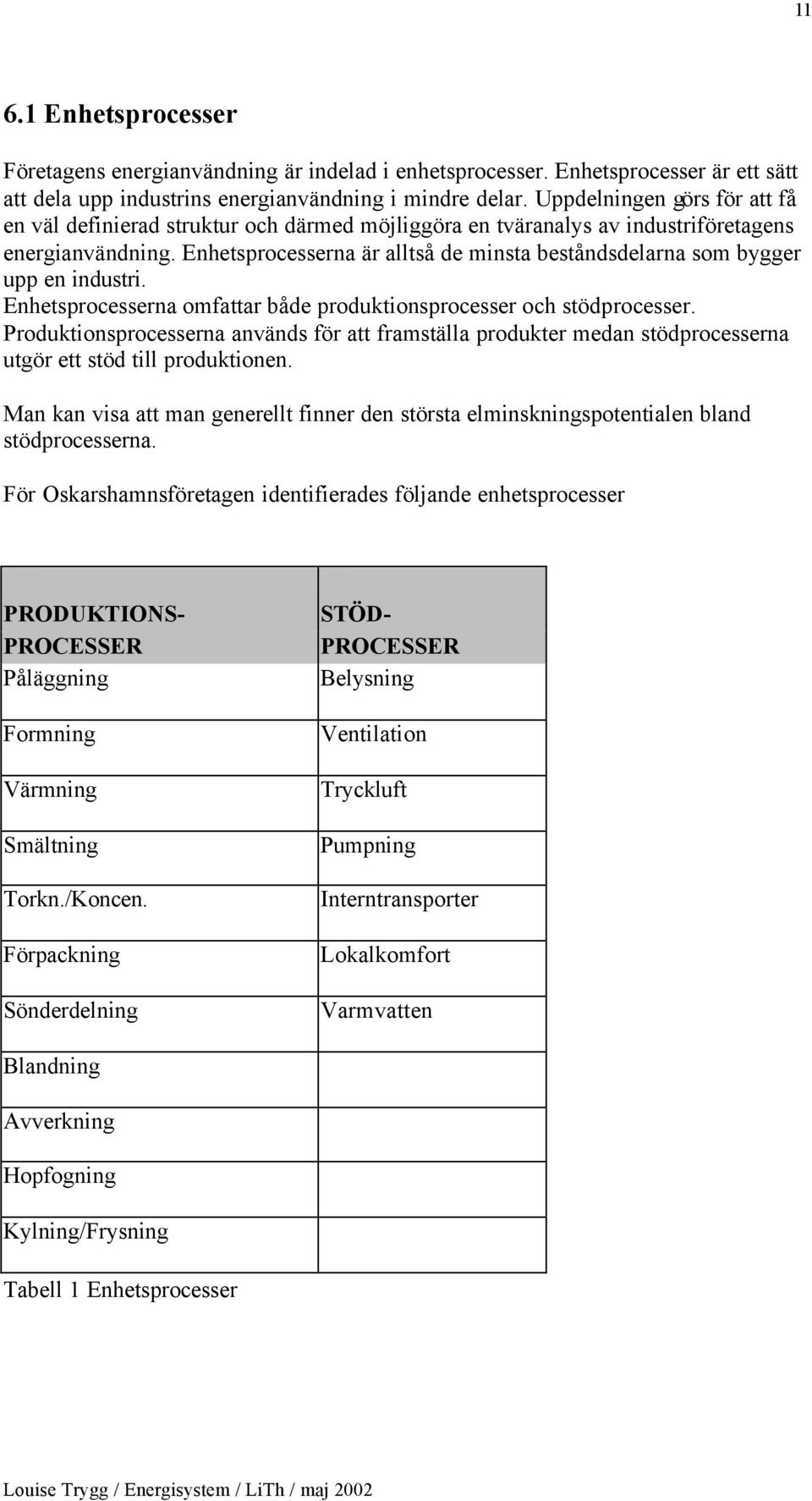 11

6.1 Enhetsprocesser

Företagens energianvändning är indelad i enhetsprocesser. Enhetsprocesser är ett sätt att dela upp industrins energianvändning i mindre delar. Uppdelningen görs för att få en väl definierad struktur och därmed möjliggöra en tväranalys av industriföretagens energianvändning. Enhetsprocesserna är alltså de minsta beståndsdelarna som bygger upp en industri.
Enhetsprocesserna omfattar både produktionsprocesser och stödprocesser.
Produktionsprocesserna används för att framställa produkter medan stödprocesserna utgör ett stöd till produktionen.

Man kan visa att man generellt finner den största elminskningspotentialen bland stödprocesserna.

För Oskarshamnsföretagen identifierades följande enhetsprocesser

| PRODUKTIONS-PROCESSER | STÖD-PROCESSER |
|---|---|
| Påläggning | Belysning |
| Formning | Ventilation |
| Värmning | Tryckluft |
| Smältning | Pumpning |
| Torkn./Koncen. | Interntransporter |
| Förpackning | Lokalkomfort |
| Sönderdelning | Varmvatten |
| Blandning | |
| Avverkning | |
| Hopfogning | |
| Kylning/Frysning | |

Tabell 1 Enhetsprocesser

Louise Trygg / Energisystem / LiTh / maj 2002